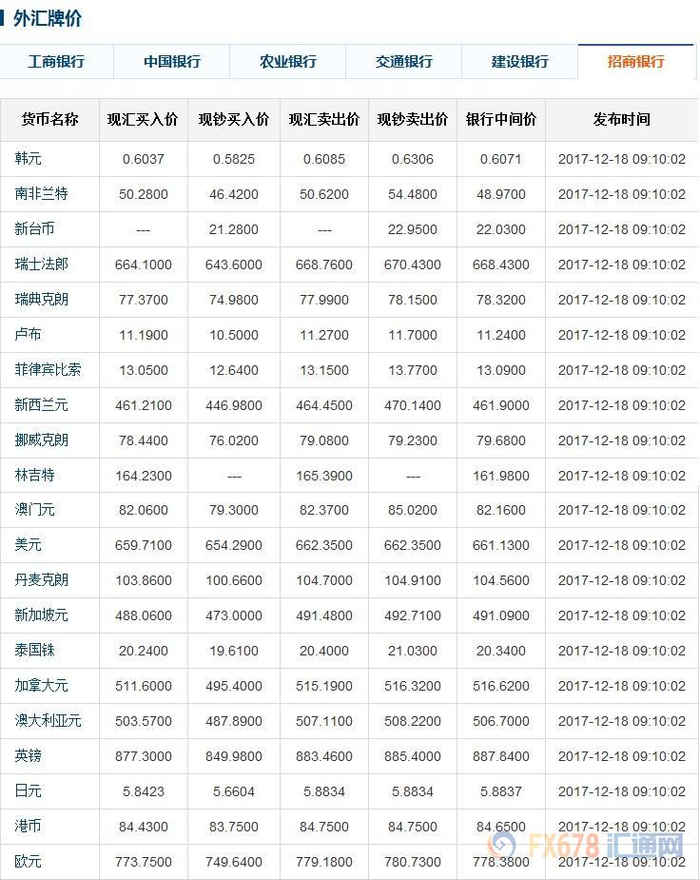 外汇牌价

工商银行 中国银行 农业银行 交通银行 建设银行 招商银行

| 货币名称 | 现汇买入价 | 现钞买入价 | 现汇卖出价 | 现钞卖出价 | 银行中间价 | 发布时间 |
|---|---|---|---|---|---|---|
| 韩元 | 0.6037 | 0.5825 | 0.6085 | 0.6306 | 0.6071 | 2017-12-18 09:10:02 |
| 南非兰特 | 50.2800 | 46.4200 | 50.6200 | 54.4800 | 48.9700 | 2017-12-18 09:10:02 |
| 新台币 | --- | 21.2800 | --- | 22.9500 | 22.0300 | 2017-12-18 09:10:02 |
| 瑞士法郎 | 664.1000 | 643.6000 | 668.7600 | 670.4300 | 668.4300 | 2017-12-18 09:10:02 |
| 瑞典克朗 | 77.3700 | 74.9800 | 77.9900 | 78.1500 | 78.3200 | 2017-12-18 09:10:02 |
| 卢布 | 11.1900 | 10.5000 | 11.2700 | 11.7000 | 11.2400 | 2017-12-18 09:10:02 |
| 菲律宾比索 | 13.0500 | 12.6400 | 13.1500 | 13.7700 | 13.0900 | 2017-12-18 09:10:02 |
| 新西兰元 | 461.2100 | 446.9800 | 464.4500 | 470.1400 | 461.9000 | 2017-12-18 09:10:02 |
| 挪威克朗 | 78.4400 | 76.0200 | 79.0800 | 79.2300 | 79.6800 | 2017-12-18 09:10:02 |
| 林吉特 | 164.2300 | --- | 165.3900 | --- | 161.9800 | 2017-12-18 09:10:02 |
| 澳门元 | 82.0600 | 79.3000 | 82.3700 | 85.0200 | 82.1600 | 2017-12-18 09:10:02 |
| 美元 | 659.7100 | 654.2900 | 662.3500 | 662.3500 | 661.1300 | 2017-12-18 09:10:02 |
| 丹麦克朗 | 103.8600 | 100.6600 | 104.7000 | 104.9100 | 104.5600 | 2017-12-18 09:10:02 |
| 新加坡元 | 488.0600 | 473.0000 | 491.4800 | 492.7100 | 491.0900 | 2017-12-18 09:10:02 |
| 泰国铢 | 20.2400 | 19.6100 | 20.4000 | 21.0300 | 20.3400 | 2017-12-18 09:10:02 |
| 加拿大元 | 511.6000 | 495.4000 | 515.1900 | 516.3200 | 516.6200 | 2017-12-18 09:10:02 |
| 澳大利亚元 | 503.5700 | 487.8900 | 507.1100 | 508.2200 | 506.7000 | 2017-12-18 09:10:02 |
| 英镑 | 877.3000 | 849.9800 | 883.4600 | 885.4000 | 887.8400 | 2017-12-18 09:10:02 |
| 日元 | 5.8423 | 5.6604 | 5.8834 | 5.8834 | 5.8837 | 2017-12-18 09:10:02 |
| 港币 | 84.4300 | 83.7500 | 84.7500 | 84.7500 | 84.6500 | 2017-12-18 09:10:02 |
| 欧元 | 773.7500 | 749.6400 | 779.1800 | 780.7300 | 778.3800 | 2017-12-18 09:10:02 |

FX678 汇通网